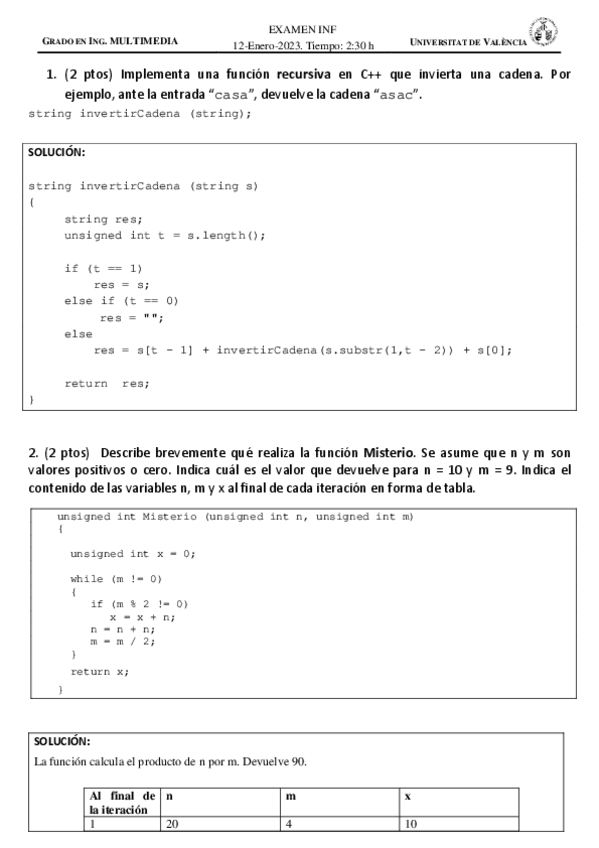 GRADO EN ING. MULTIMEDIA

EXAMEN INF
12-Enero-2023. Tiempo: 2:30 h

UNIVERSITAT DE VALÈNCIA

1. (2 ptos) Implementa una función recursiva en C++ que invierta una cadena. Por ejemplo, ante la entrada "casa", devuelve la cadena "asac".

string invertirCadena (string);

SOLUCIÓN:

string invertirCadena (string s)
{
string res;
unsigned int t = s.length();

if (t == 1)
res = s;
else if (t == 0)
res = "";
else
res = s[t - 1] + invertirCadena(s.substr(1,t - 2)) + s[0];

return res;
}

2. (2 ptos) Describe brevemente qué realiza la función Misterio. Se asume que n y m son valores positivos o cero. Indica cuál es el valor que devuelve para n = 10 y m = 9. Indica el contenido de las variables n, m y x al final de cada iteración en forma de tabla.

unsigned int Misterio (unsigned int n, unsigned int m)
{

unsigned int x = 0;

while (m != 0)
{
if (m % 2 != 0)
x = x + n;
n = n + n;
m = m / 2;
}
return x;
}

SOLUCIÓN:

La función calcula el producto de n por m. Devuelve 90.

| Al final de la iteración | n | m | x |
|---|---|---|---|
| 1 | 20 | 4 | 10 |